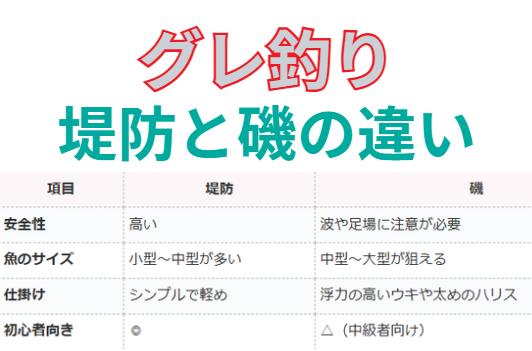 グレ釣り
堤防と磯の違い

| 項目 | 堤防 | 磯 |
|---|---|---|
| 安全性 | 高い | 波や足場に注意が必要 |
| 魚のサイズ | 小型～中型が多い | 中型～大型が狙える |
| 仕掛け | シンプルで軽め | 浮力の高いウキや太めのハリス |
| 初心者向き | ◎ | △（中級者向け） |